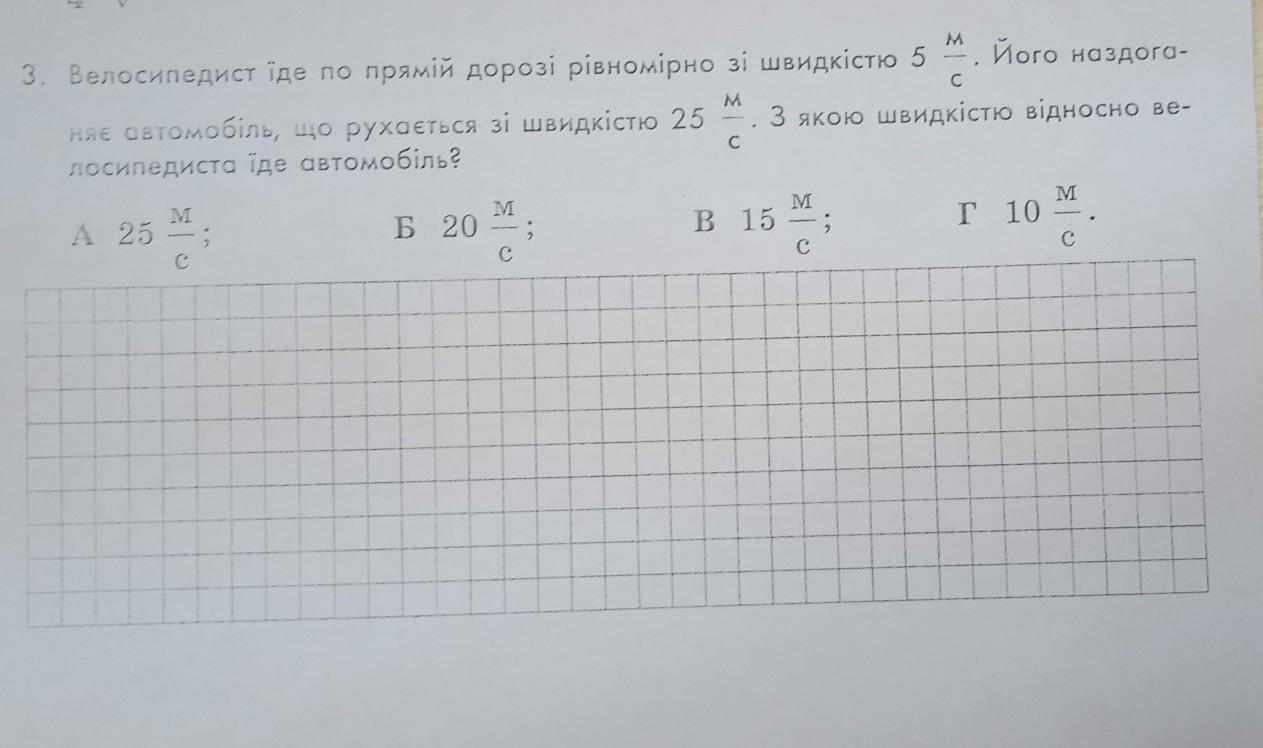 3. Велосипедист їде по прямій дорозі рівномірно зі швидкістю 5 $\frac{м}{с}$. Його наздоганяє автомобіль, що рухається зі швидкістю 25 $\frac{м}{с}$. З якою швидкістю відносно велосипедиста їде автомобіль?

А 25 $\frac{м}{с}$;   Б 20 $\frac{м}{с}$;   В 15 $\frac{м}{с}$;   Г 10 $\frac{м}{с}$.